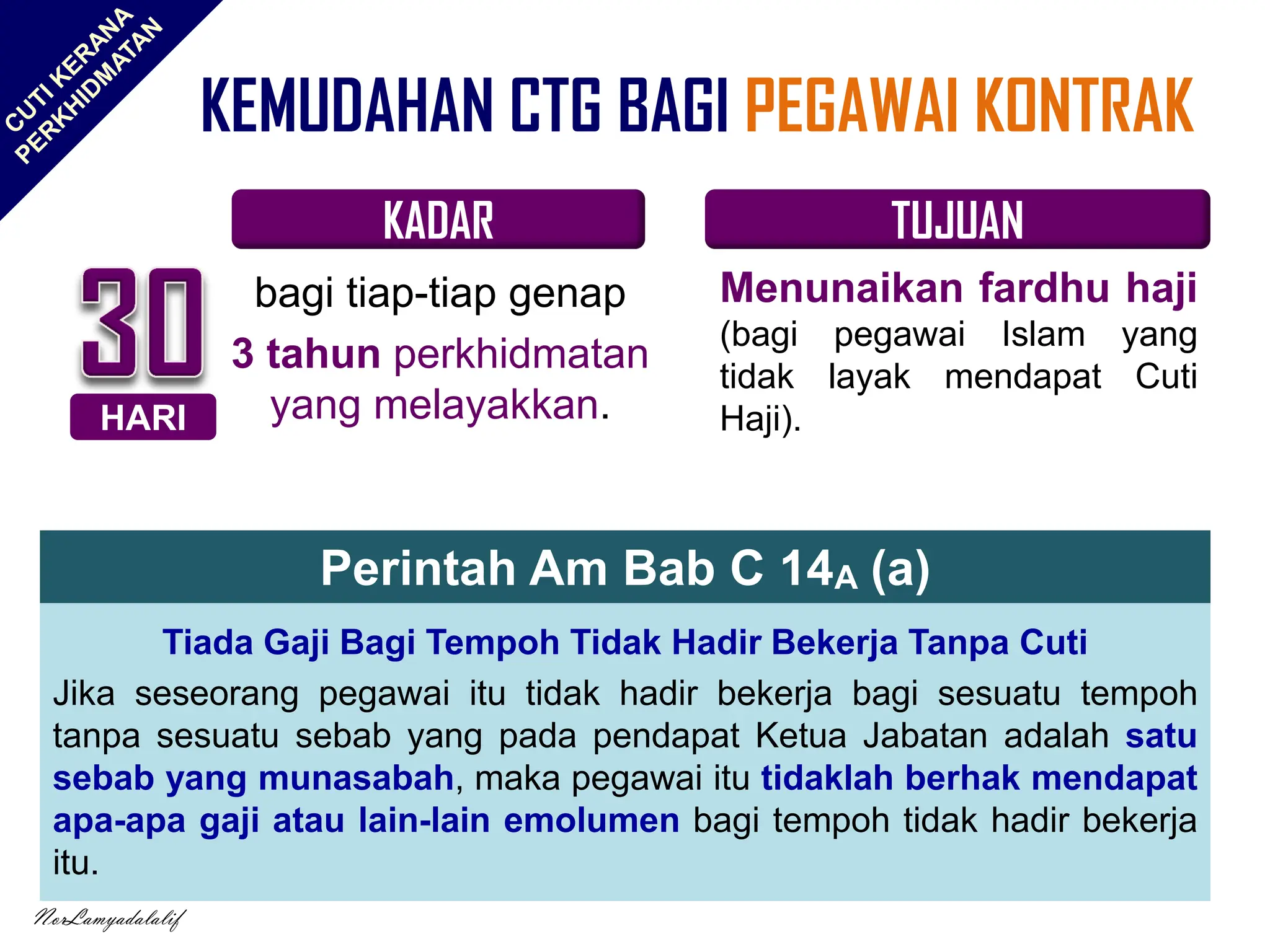 CUTI KERANA PERKHIDMATAN

KEMUDAHAN CTG BAGI PEGAWAI KONTRAK

KADAR

30 HARI

bagi tiap-tiap genap 3 tahun perkhidmatan yang melayakkan.

TUJUAN

Menunaikan fardhu haji (bagi pegawai Islam yang tidak layak mendapat Cuti Haji).

Perintah Am Bab C $14_A$ (a)

Tiada Gaji Bagi Tempoh Tidak Hadir Bekerja Tanpa Cuti

Jika seseorang pegawai itu tidak hadir bekerja bagi sesuatu tempoh tanpa sesuatu sebab yang pada pendapat Ketua Jabatan adalah satu sebab yang munasabah, maka pegawai itu tidaklah berhak mendapat apa-apa gaji atau lain-lain emolumen bagi tempoh tidak hadir bekerja itu.

NorLamyadalalif